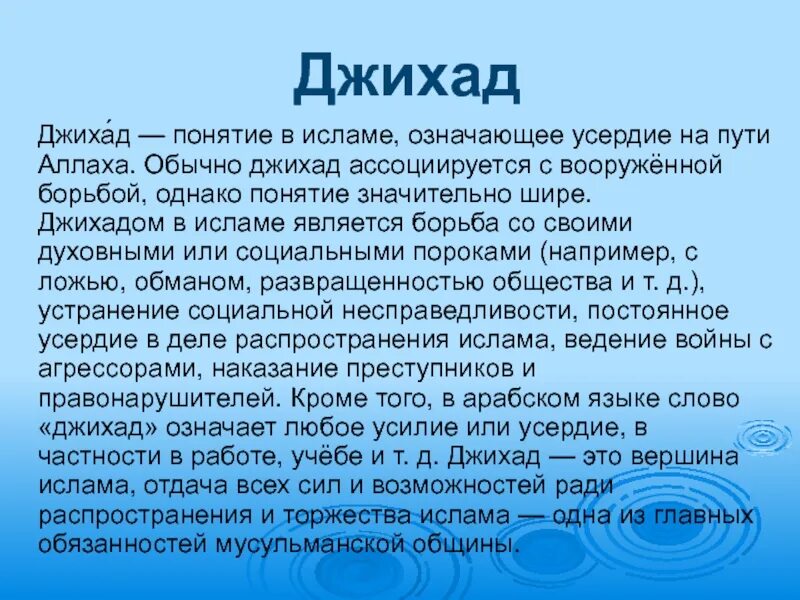 Джихад

Джиха́д — понятие в исламе, означающее усердие на пути Аллаха. Обычно джихад ассоциируется с вооружённой борьбой, однако понятие значительно шире.
Джихадом в исламе является борьба со своими духовными или социальными пороками (например, с ложью, обманом, развращенностью общества и т. д.), устранение социальной несправедливости, постоянное усердие в деле распространения ислама, ведение войны с агрессорами, наказание преступников и правонарушителей. Кроме того, в арабском языке слово «джихад» означает любое усилие или усердие, в частности в работе, учёбе и т. д. Джихад — это вершина ислама, отдача всех сил и возможностей ради распространения и торжества ислама — одна из главных обязанностей мусульманской общины.